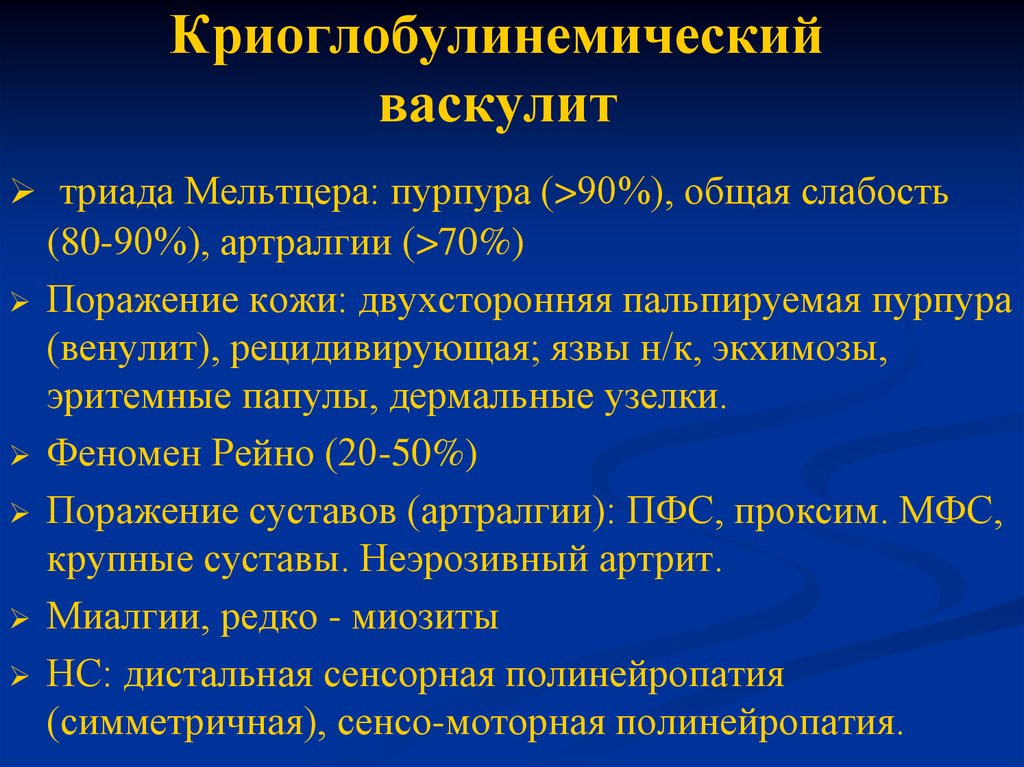 Криоглобулинемический васкулит

➢ триада Мельтцера: пурпура (>90%), общая слабость (80-90%), артралгии (>70%)

➢ Поражение кожи: двухсторонняя пальпируемая пурпура (венулит), рецидивирующая; язвы н/к, экхимозы, эритемные папулы, дермальные узелки.

➢ Феномен Рейно (20-50%)

➢ Поражение суставов (артралгии): ПФС, проксим. МФС, крупные суставы. Неэрозивный артрит.

➢ Миалгии, редко - миозиты

➢ НС: дистальная сенсорная полинейропатия (симметричная), сенсо-моторная полинейропатия.